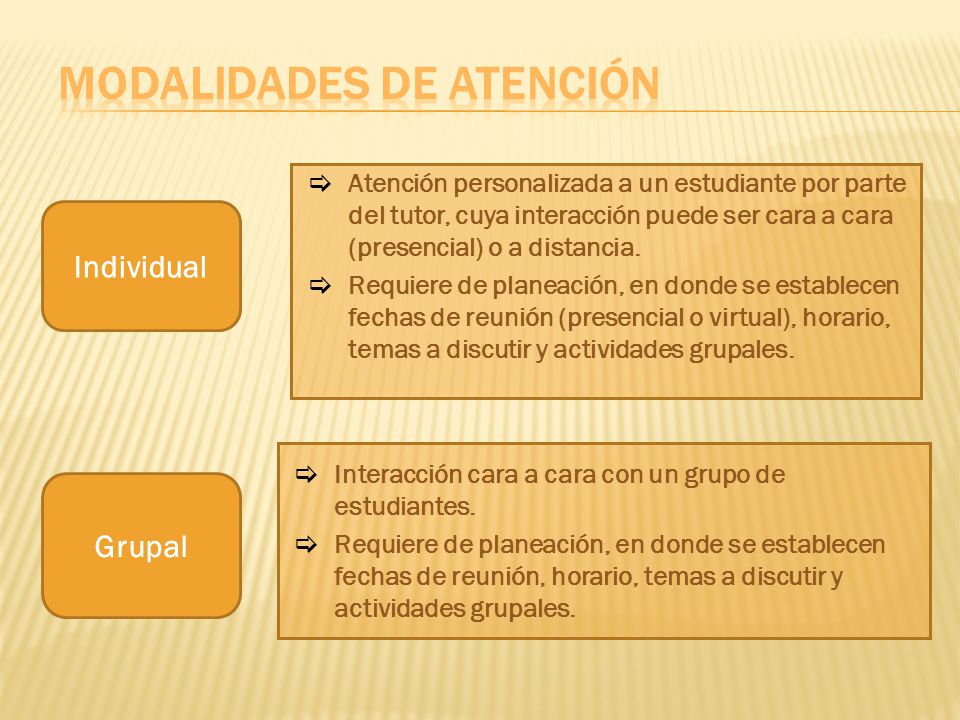 MODALIDADES DE ATENCIÓN

Individual

⇨ Atención personalizada a un estudiante por parte del tutor, cuya interacción puede ser cara a cara (presencial) o a distancia.
⇨ Requiere de planeación, en donde se establecen fechas de reunión (presencial o virtual), horario, temas a discutir y actividades grupales.

Grupal

⇨ Interacción cara a cara con un grupo de estudiantes.
⇨ Requiere de planeación, en donde se establecen fechas de reunión, horario, temas a discutir y actividades grupales.